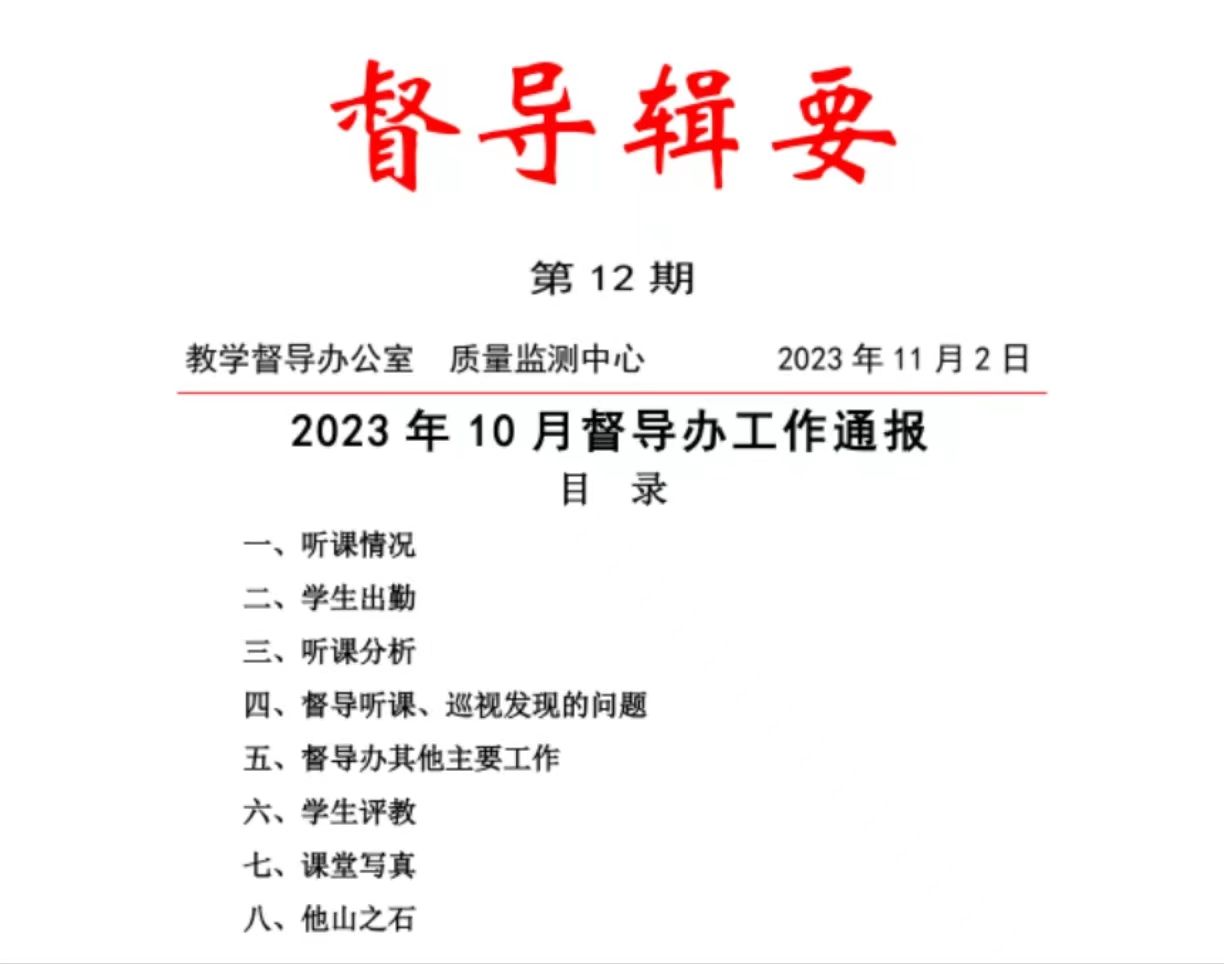 督导辑要

第 12 期

教学督导办公室　质量监测中心　　2023 年 11 月 2 日

2023 年 10 月督导办工作通报

目　录

一、听课情况

二、学生出勤

三、听课分析

四、督导听课、巡视发现的问题

五、督导办其他主要工作

六、学生评教

七、课堂写真

八、他山之石